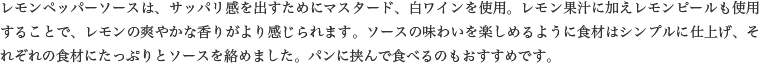 レモンペッパーソースは、サッパリ感を出すためにマスタード、白ワインを使用。レモン果汁に加えレモンピールも使用することで、レモンの爽やかな香りがより感じられます。ソースの味わいを楽しめるように食材はシンプルに仕上げ、それぞれの食材にたっぷりとソースを絡めました。パンに挟んで食べるのもおすすめです。